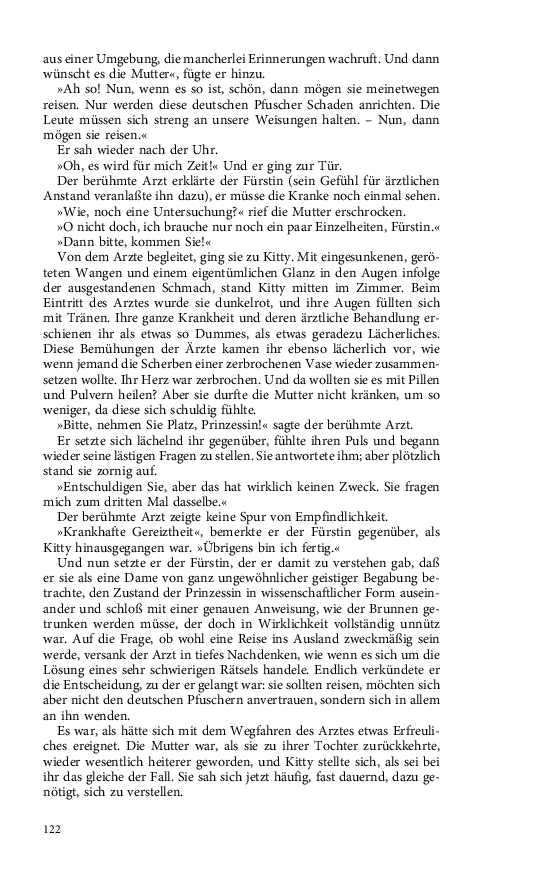 aus einer Umgebung, die mancherlei Erinnerungen wachruft. Und dann wünscht es die Mutter«, fügte er hinzu.

»Ah so! Nun, wenn es so ist, schön, dann mögen sie meinetwegen reisen. Nur werden diese deutschen Pfuscher Schaden anrichten. Die Leute müssen sich streng an unsere Weisungen halten. – Nun, dann mögen sie reisen.«

Er sah wieder nach der Uhr.

»Oh, es wird für mich Zeit!« Und er ging zur Tür.

Der berühmte Arzt erklärte der Fürstin (sein Gefühl für ärztlichen Anstand veranlaßte ihn dazu), er müsse die Kranke noch einmal sehen.

»Wie, noch eine Untersuchung?« rief die Mutter erschrocken.

»O nicht doch, ich brauche nur noch ein paar Einzelheiten, Fürstin.«

»Dann bitte, kommen Sie!«

Von dem Arzte begleitet, ging sie zu Kitty. Mit eingesunkenen, geröteten Wangen und einem eigentümlichen Glanz in den Augen infolge der ausgestandenen Schmach, stand Kitty mitten im Zimmer. Beim Eintritt des Arztes wurde sie dunkelrot, und ihre Augen füllten sich mit Tränen. Ihre ganze Krankheit und deren ärztliche Behandlung erschienen ihr als etwas so Dummes, als etwas geradezu Lächerliches. Diese Bemühungen der Ärzte kamen ihr ebenso lächerlich vor, wie wenn jemand die Scherben einer zerbrochenen Vase wieder zusammensetzen wollte. Ihr Herz war zerbrochen. Und da wollten sie es mit Pillen und Pulvern heilen? Aber sie durfte die Mutter nicht kränken, um so weniger, da diese sich schuldig fühlte.

»Bitte, nehmen Sie Platz, Prinzessin!« sagte der berühmte Arzt.

Er setzte sich lächelnd ihr gegenüber, fühlte ihren Puls und begann wieder seine lästigen Fragen zu stellen. Sie antwortete ihm; aber plötzlich stand sie zornig auf.

»Entschuldigen Sie, aber das hat wirklich keinen Zweck. Sie fragen mich zum dritten Mal dasselbe.«

Der berühmte Arzt zeigte keine Spur von Empfindlichkeit.

»Krankhafte Gereiztheit«, bemerkte er der Fürstin gegenüber, als Kitty hinausgegangen war. »Übrigens bin ich fertig.«

Und nun setzte er der Fürstin, der er damit zu verstehen gab, daß er sie als eine Dame von ganz ungewöhnlicher geistiger Begabung betrachte, den Zustand der Prinzessin in wissenschaftlicher Form auseinander und schloß mit einer genauen Anweisung, wie der Brunnen getrunken werden müsse, der doch in Wirklichkeit vollständig unnütz war. Auf die Frage, ob wohl eine Reise ins Ausland zweckmäßig sein werde, versank der Arzt in tiefes Nachdenken, wie wenn es sich um die Lösung eines sehr schwierigen Rätsels handele. Endlich verkündete er die Entscheidung, zu der er gelangt war: sie sollten reisen, möchten sich aber nicht den deutschen Pfuschern anvertrauen, sondern sich in allem an ihn wenden.

Es war, als hätte sich mit dem Wegfahren des Arztes etwas Erfreuliches ereignet. Die Mutter war, als sie zu ihrer Tochter zurückkehrte, wieder wesentlich heiterer geworden, und Kitty stellte sich, als sei bei ihr das gleiche der Fall. Sie sah sich jetzt häufig, fast dauernd, dazu genötigt, sich zu verstellen.

122